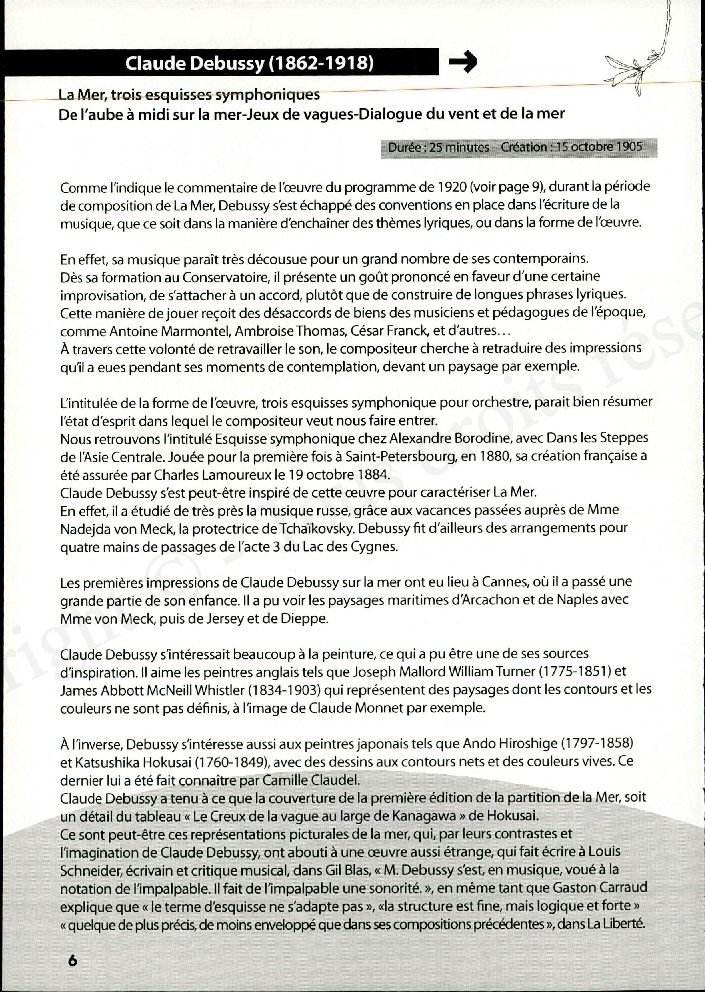 Claude Debussy (1862-1918)

La Mer, trois esquisses symphoniques
De l'aube à midi sur la mer-Jeux de vagues-Dialogue du vent et de la mer

Durée : 25 minutes Création : 15 octobre 1905

Comme l'indique le commentaire de l'œuvre du programme de 1920 (voir page 9), durant la période de composition de La Mer, Debussy s'est échappé des conventions en place dans l'écriture de la musique, que ce soit dans la manière d'enchaîner des thèmes lyriques, ou dans la forme de l'œuvre.

En effet, sa musique paraît très décousue pour un grand nombre de ses contemporains.
Dès sa formation au Conservatoire, il présente un goût prononcé en faveur d'une certaine improvisation, de s'attacher à un accord, plutôt que de construire de longues phrases lyriques.
Cette manière de jouer reçoit des désaccords de biens des musiciens et pédagogues de l'époque, comme Antoine Marmontel, Ambroise Thomas, César Franck, et d'autres…
À travers cette volonté de retravailler le son, le compositeur cherche à retraduire des impressions qu'il a eues pendant ses moments de contemplation, devant un paysage par exemple.

L'intitulée de la forme de l'œuvre, trois esquisses symphonique pour orchestre, parait bien résumer l'état d'esprit dans lequel le compositeur veut nous faire entrer.
Nous retrouvons l'intitulé Esquisse symphonique chez Alexandre Borodine, avec Dans les Steppes de l'Asie Centrale. Jouée pour la première fois à Saint-Petersbourg, en 1880, sa création française a été assurée par Charles Lamoureux le 19 octobre 1884.
Claude Debussy s'est peut-être inspiré de cette œuvre pour caractériser La Mer.
En effet, il a étudié de très près la musique russe, grâce aux vacances passées auprès de Mme Nadejda von Meck, la protectrice de Tchaïkovsky. Debussy fit d'ailleurs des arrangements pour quatre mains de passages de l'acte 3 du Lac des Cygnes.

Les premières impressions de Claude Debussy sur la mer ont eu lieu à Cannes, où il a passé une grande partie de son enfance. Il a pu voir les paysages maritimes d'Arcachon et de Naples avec Mme von Meck, puis de Jersey et de Dieppe.

Claude Debussy s'intéressait beaucoup à la peinture, ce qui a pu être une de ses sources d'inspiration. Il aime les peintres anglais tels que Joseph Mallord William Turner (1775-1851) et James Abbott McNeill Whistler (1834-1903) qui représentent des paysages dont les contours et les couleurs ne sont pas définis, à l'image de Claude Monnet par exemple.

À l'inverse, Debussy s'intéresse aussi aux peintres japonais tels que Ando Hiroshige (1797-1858) et Katsushika Hokusai (1760-1849), avec des dessins aux contours nets et des couleurs vives. Ce dernier lui a été fait connaitre par Camille Claudel.
Claude Debussy a tenu à ce que la couverture de la première édition de la partition de la Mer, soit un détail du tableau « Le Creux de la vague au large de Kanagawa » de Hokusai.
Ce sont peut-être ces représentations picturales de la mer, qui, par leurs contrastes et l'imagination de Claude Debussy, ont abouti à une œuvre aussi étrange, qui fait écrire à Louis Schneider, écrivain et critique musical, dans Gil Blas, « M. Debussy s'est, en musique, voué à la notation de l'impalpable. Il fait de l'impalpable une sonorité. », en même tant que Gaston Carraud explique que « le terme d'esquisse ne s'adapte pas », «la structure est fine, mais logique et forte » « quelque de plus précis, de moins enveloppé que dans ses compositions précédentes », dans La Liberté.

6